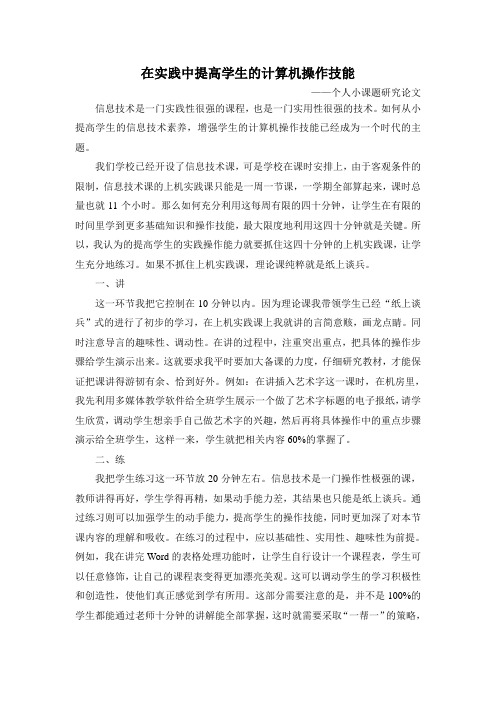 在实践中提高学生的计算机操作技能

——个人小课题研究论文

信息技术是一门实践性很强的课程，也是一门实用性很强的技术。如何从小提高学生的信息技术素养，增强学生的计算机操作技能已经成为一个时代的主题。

我们学校已经开设了信息技术课，可是学校在课时安排上，由于客观条件的限制，信息技术课的上机实践课只能是一周一节课，一学期全部算起来，课时总量也就 11 个小时。那么如何充分利用这每周有限的四十分钟，让学生在有限的时间里学到更多基础知识和操作技能，最大限度地利用这四十分钟就是关键。所以，我认为的提高学生的实践操作能力就要抓住这四十分钟的上机实践课，让学生充分地练习。如果不抓住上机实践课，理论课纯粹就是纸上谈兵。

一、讲

这一环节我把它控制在 10 分钟以内。因为理论课我带领学生已经“纸上谈兵”式的进行了初步的学习，在上机实践课上我就讲的言简意赅，画龙点睛。同时注意导言的趣味性、调动性。在讲的过程中，注重突出重点，把具体的操作步骤给学生演示出来。这就要求我平时要加大备课的力度，仔细研究教材，才能保证把课讲得游韧有余、恰到好外。例如：在讲插入艺术字这一课时，在机房里，我先利用多媒体教学软件给全班学生展示一个做了艺术字标题的电子报纸，请学生欣赏，调动学生想亲手自己做艺术字的兴趣，然后再将具体操作中的重点步骤演示给全班学生，这样一来，学生就把相关内容 60%的掌握了。

二、练

我把学生练习这一环节放 20 分钟左右。信息技术是一门操作性极强的课，教师讲得再好，学生学得再精，如果动手能力差，其结果也只能是纸上谈兵。通过练习则可以加强学生的动手能力，提高学生的操作技能，同时更加深了对本节课内容的理解和吸收。在练习的过程中，应以基础性、实用性、趣味性为前提。例如，我在讲完 Word 的表格处理功能时，让学生自行设计一个课程表，学生可以任意修饰，让自己的课程表变得更加漂亮美观。这可以调动学生的学习积极性和创造性，使他们真正感觉到学有所用。这部分需要注意的是，并不是 100%的学生都能通过老师十分钟的讲解能全部掌握，这时就需要采取“一帮一”的策略，